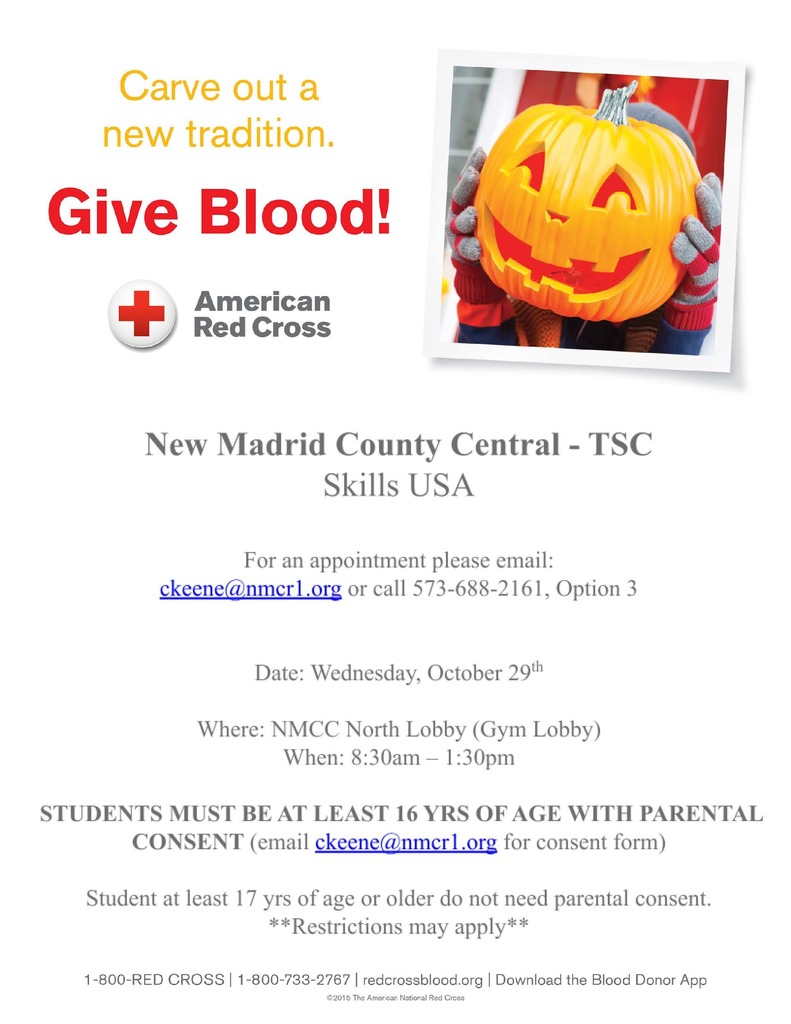 Carve out a new tradition.

Give Blood!

American Red Cross

New Madrid County Central - TSC
Skills USA

For an appointment please email:
ckeene@nmcr1.org or call 573-688-2161, Option 3

Date: Wednesday, October 29th

Where: NMCC North Lobby (Gym Lobby)
When: 8:30am – 1:30pm

STUDENTS MUST BE AT LEAST 16 YRS OF AGE WITH PARENTAL CONSENT (email ckeene@nmcr1.org for consent form)

Student at least 17 yrs of age or older do not need parental consent.
**Restrictions may apply**

1-800-RED CROSS | 1-800-733-2767 | redcrossblood.org | Download the Blood Donor App
©2015 The American National Red Cross